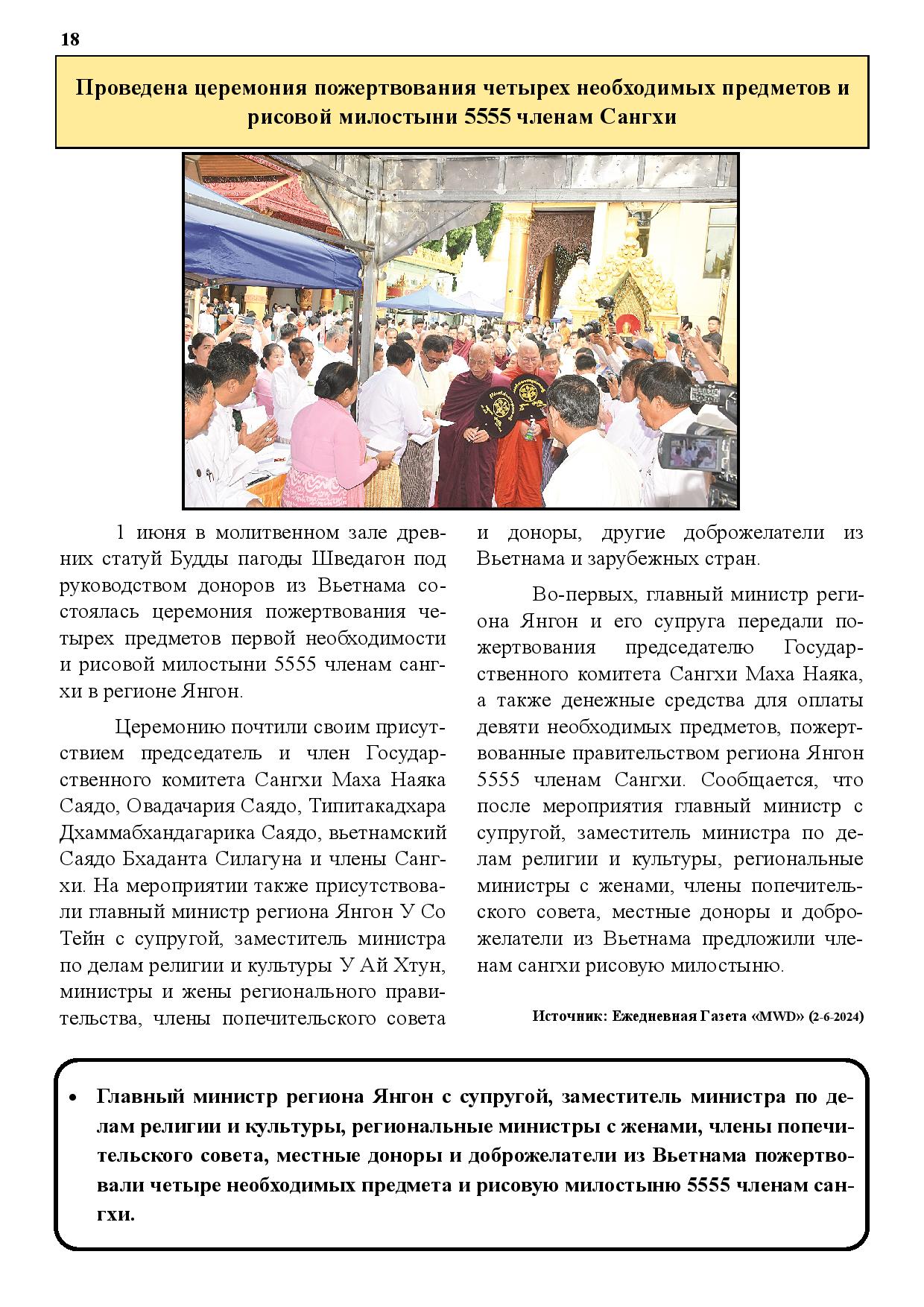 18

Проведена церемония пожертвования четырех необходимых предметов и рисовой милостыни 5555 членам Сангхи

1 июня в молитвенном зале древних статуй Будды пагоды Шведагон под руководством доноров из Вьетнама состоялась церемония пожертвования четырех предметов первой необходимости и рисовой милостыни 5555 членам сангхи в регионе Янгон.

Церемонию почтили своим присутствием председатель и член Государственного комитета Сангхи Маха Наяка Саядо, Овадачария Саядо, Типитакадхара Дхаммабхандагарика Саядо, вьетнамский Саядо Бхаданта Силагуна и члены Сангхи. На мероприятии также присутствовали главный министр региона Янгон У Со Тейн с супругой, заместитель министра по делам религии и культуры У Ай Хтун, министры и жены регионального правительства, члены попечительского совета и доноры, другие доброжелатели из Вьетнама и зарубежных стран.

Во-первых, главный министр региона Янгон и его супруга передали пожертвования председателю Государственного комитета Сангхи Маха Наяка, а также денежные средства для оплаты девяти необходимых предметов, пожертвованные правительством региона Янгон 5555 членам Сангхи. Сообщается, что после мероприятия главный министр с супругой, заместитель министра по делам религии и культуры, региональные министры с женами, члены попечительского совета, местные доноры и доброжелатели из Вьетнама предложили членам сангхи рисовую милостыню.

Источник: Ежедневная Газета «MWD» (2-6-2024)

• Главный министр региона Янгон с супругой, заместитель министра по делам религии и культуры, региональные министры с женами, члены попечительского совета, местные доноры и доброжелатели из Вьетнама пожертвовали четыре необходимых предмета и рисовую милостыню 5555 членам сангхи.